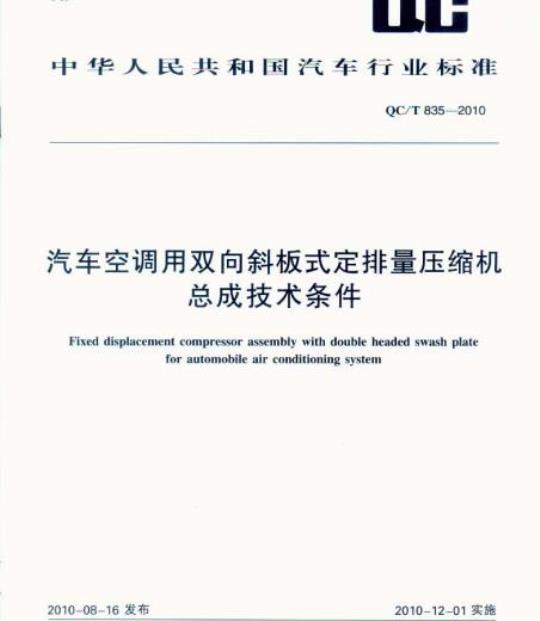 QC

中华人民共和国汽车行业标准

QC/T 835—2010

汽车空调用双向斜板式定排量压缩机总成技术条件

Fixed displacement compressor assembly with double headed swash plate for automobile air conditioning system

2010-08-16 发布

2010-12-01 实施